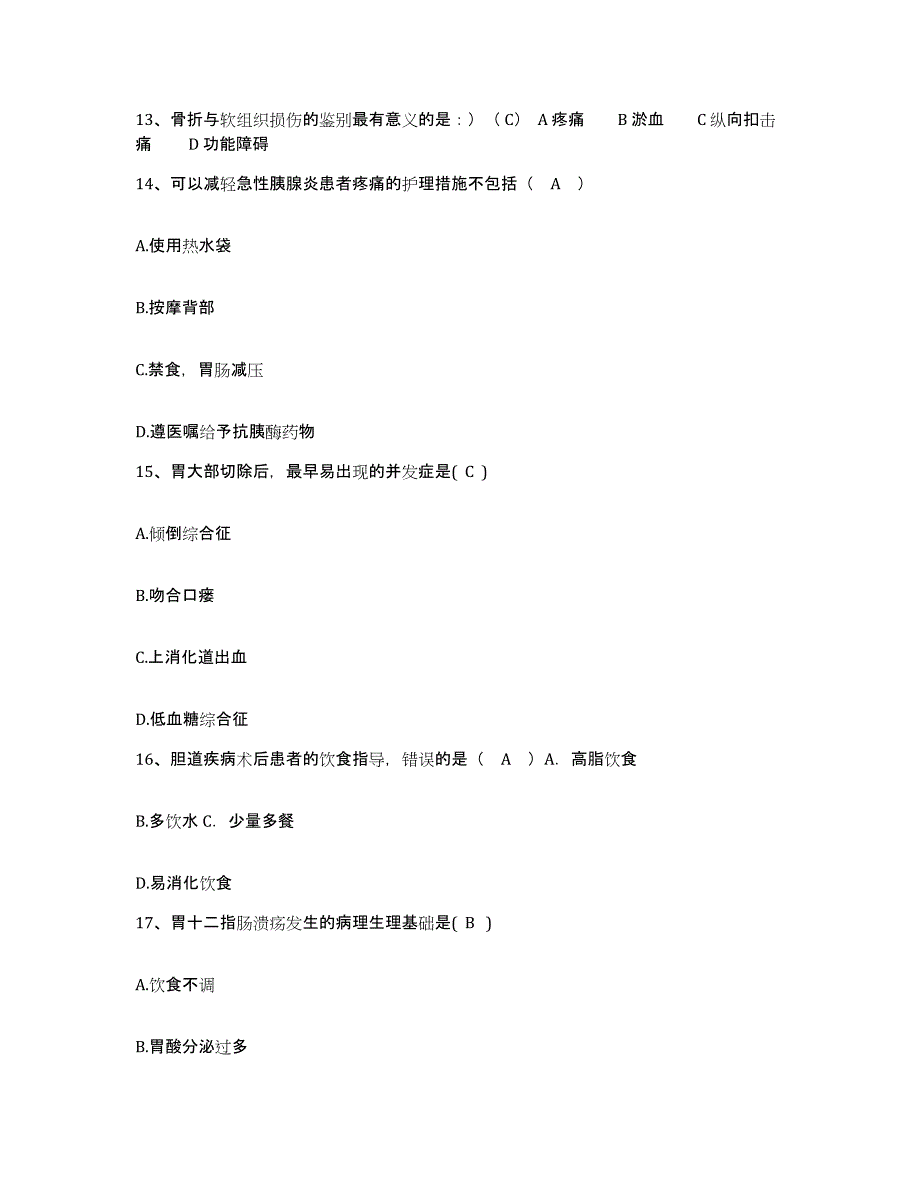 13、骨折与软组织损伤的鉴别最有意义的是：）（C） A 疼痛　B 淤血　C 纵向扣击痛　D 功能障碍

14、可以减轻急性胰腺炎患者疼痛的护理措施不包括（　A　）

A.使用热水袋

B.按摩背部

C.禁食，胃肠减压

D.遵医嘱给予抗胰酶药物

15、胃大部切除后，最早易出现的并发症是( C )

A.倾倒综合征

B.吻合口瘘

C.上消化道出血

D.低血糖综合征

16、胆道疾病术后患者的饮食指导，错误的是（　A　）A. 高脂饮食

B.多饮水 C. 少量多餐

D.易消化饮食

17、胃十二指肠溃疡发生的病理生理基础是( B )

A.饮食不调

B.胃酸分泌过多